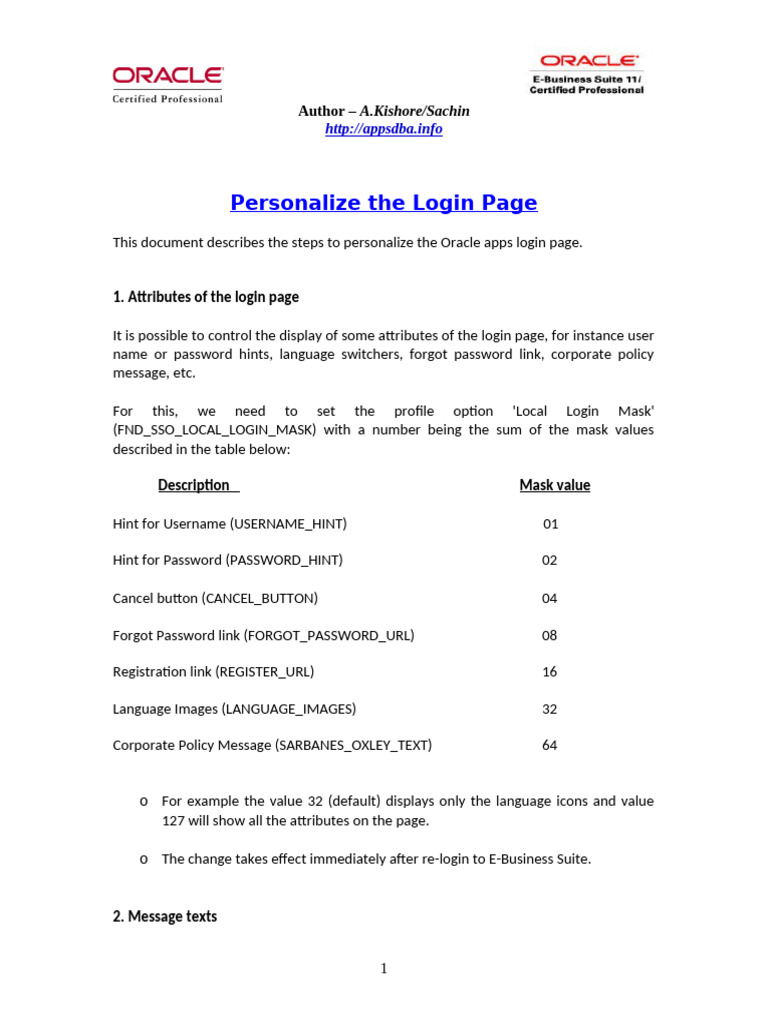 ORACLE
Certified Professional

ORACLE
E-Business Suite 11i
Certified Professional

Author – A.Kishore/Sachin
http://appsdba.info

Personalize the Login Page

This document describes the steps to personalize the Oracle apps login page.

1. Attributes of the login page

It is possible to control the display of some attributes of the login page, for instance user name or password hints, language switchers, forgot password link, corporate policy message, etc.

For this, we need to set the profile option 'Local Login Mask' (FND_SSO_LOCAL_LOGIN_MASK) with a number being the sum of the mask values described in the table below:

| Description | Mask value |
|---|---|
| Hint for Username (USERNAME_HINT) | 01 |
| Hint for Password (PASSWORD_HINT) | 02 |
| Cancel button (CANCEL_BUTTON) | 04 |
| Forgot Password link (FORGOT_PASSWORD_URL) | 08 |
| Registration link (REGISTER_URL) | 16 |
| Language Images (LANGUAGE_IMAGES) | 32 |
| Corporate Policy Message (SARBANES_OXLEY_TEXT) | 64 |

o For example the value 32 (default) displays only the language icons and value 127 will show all the attributes on the page.

o The change takes effect immediately after re-login to E-Business Suite.

2. Message texts

1